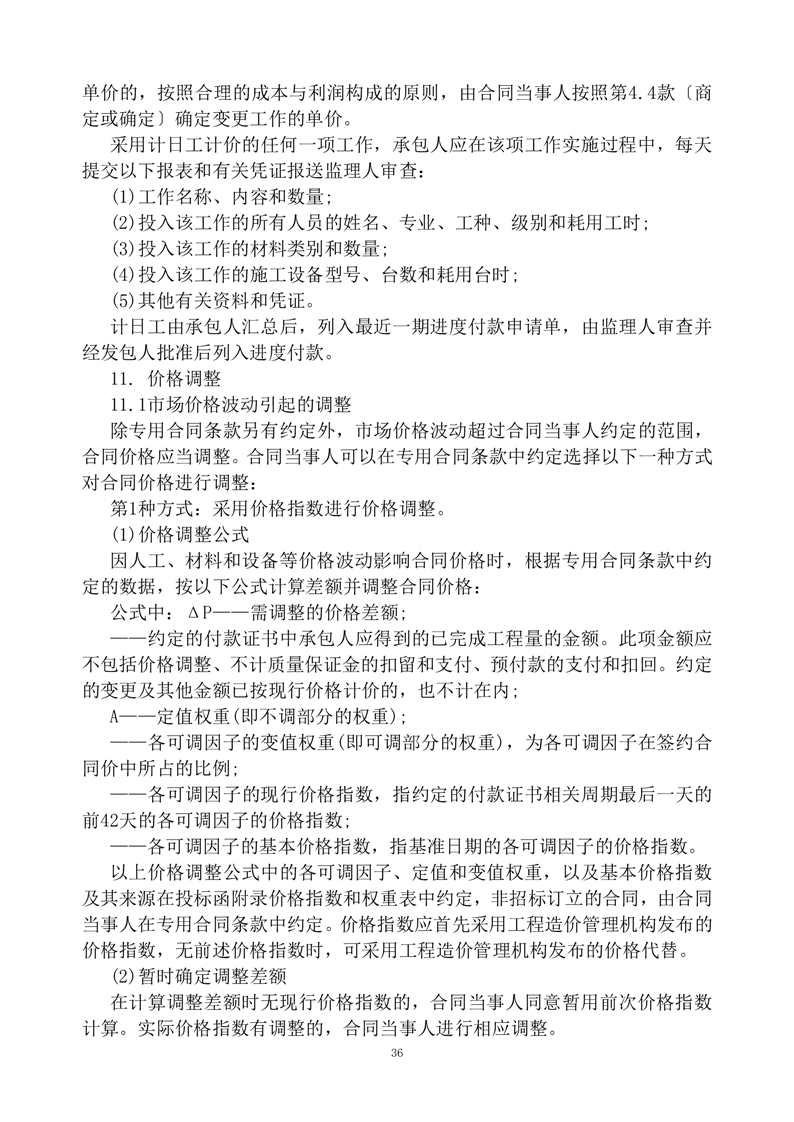 单价的，按照合理的成本与利润构成的原则，由合同当事人按照第4.4款〔商定或确定〕确定变更工作的单价。

采用计日工计价的任何一项工作，承包人应在该项工作实施过程中，每天提交以下报表和有关凭证报送监理人审查：

(1)工作名称、内容和数量；

(2)投入该工作的所有人员的姓名、专业、工种、级别和耗用工时；

(3)投入该工作的材料类别和数量；

(4)投入该工作的施工设备型号、台数和耗用台时；

(5)其他有关资料和凭证。

计日工由承包人汇总后，列入最近一期进度付款申请单，由监理人审查并经发包人批准后列入进度付款。

11. 价格调整

11.1市场价格波动引起的调整

除专用合同条款另有约定外，市场价格波动超过合同当事人约定的范围，合同价格应当调整。合同当事人可以在专用合同条款中约定选择以下一种方式对合同价格进行调整：

第1种方式：采用价格指数进行价格调整。

(1)价格调整公式

因人工、材料和设备等价格波动影响合同价格时，根据专用合同条款中约定的数据，按以下公式计算差额并调整合同价格：

公式中：ΔP——需调整的价格差额；

——约定的付款证书中承包人应得到的已完成工程量的金额。此项金额应不包括价格调整、不计质量保证金的扣留和支付、预付款的支付和扣回。约定的变更及其他金额已按现行价格计价的，也不计在内；

A——定值权重(即不调部分的权重)；

——各可调因子的变值权重(即可调部分的权重)，为各可调因子在签约合同价中所占的比例；

——各可调因子的现行价格指数，指约定的付款证书相关周期最后一天的前42天的各可调因子的价格指数；

——各可调因子的基本价格指数，指基准日期的各可调因子的价格指数。

以上价格调整公式中的各可调因子、定值和变值权重，以及基本价格指数及其来源在投标函附录价格指数和权重表中约定，非招标订立的合同，由合同当事人在专用合同条款中约定。价格指数应首先采用工程造价管理机构发布的价格指数，无前述价格指数时，可采用工程造价管理机构发布的价格代替。

(2)暂时确定调整差额

在计算调整差额时无现行价格指数的，合同当事人同意暂用前次价格指数计算。实际价格指数有调整的，合同当事人进行相应调整。

36